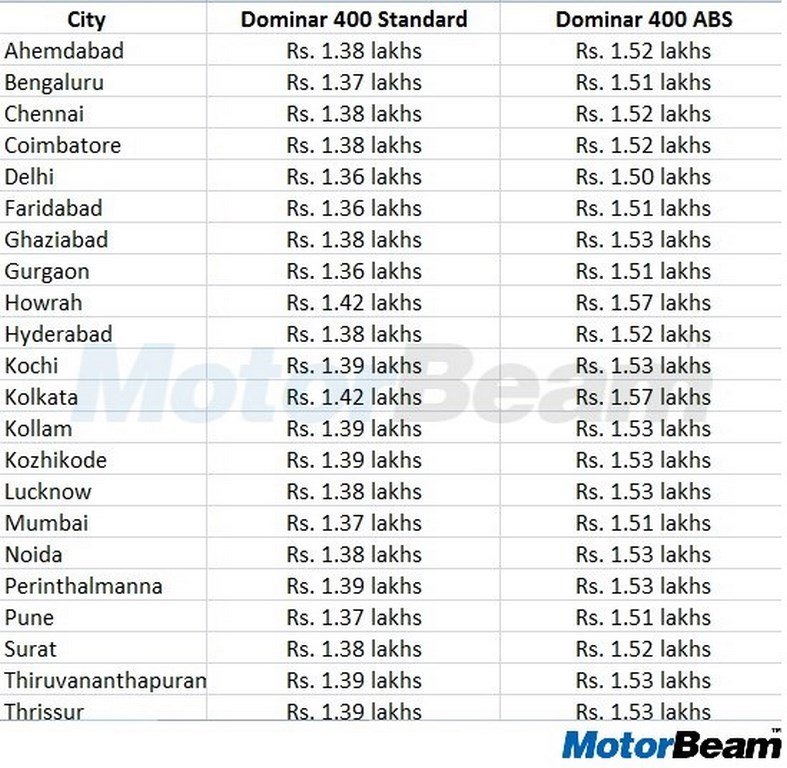 | City | Dominar 400 Standard | Dominar 400 ABS |
|---|---|---|
| Ahemdabad | Rs. 1.38 lakhs | Rs. 1.52 lakhs |
| Bengaluru | Rs. 1.37 lakhs | Rs. 1.51 lakhs |
| Chennai | Rs. 1.38 lakhs | Rs. 1.52 lakhs |
| Coimbatore | Rs. 1.38 lakhs | Rs. 1.52 lakhs |
| Delhi | Rs. 1.36 lakhs | Rs. 1.50 lakhs |
| Faridabad | Rs. 1.36 lakhs | Rs. 1.51 lakhs |
| Ghaziabad | Rs. 1.38 lakhs | Rs. 1.53 lakhs |
| Gurgaon | Rs. 1.36 lakhs | Rs. 1.51 lakhs |
| Howrah | Rs. 1.42 lakhs | Rs. 1.57 lakhs |
| Hyderabad | Rs. 1.38 lakhs | Rs. 1.52 lakhs |
| Kochi | Rs. 1.39 lakhs | Rs. 1.53 lakhs |
| Kolkata | Rs. 1.42 lakhs | Rs. 1.57 lakhs |
| Kollam | Rs. 1.39 lakhs | Rs. 1.53 lakhs |
| Kozhikode | Rs. 1.39 lakhs | Rs. 1.53 lakhs |
| Lucknow | Rs. 1.38 lakhs | Rs. 1.53 lakhs |
| Mumbai | Rs. 1.37 lakhs | Rs. 1.51 lakhs |
| Noida | Rs. 1.38 lakhs | Rs. 1.53 lakhs |
| Perinthalmanna | Rs. 1.39 lakhs | Rs. 1.53 lakhs |
| Pune | Rs. 1.37 lakhs | Rs. 1.51 lakhs |
| Surat | Rs. 1.38 lakhs | Rs. 1.52 lakhs |
| Thiruvananthapuran | Rs. 1.39 lakhs | Rs. 1.53 lakhs |
| Thrissur | Rs. 1.39 lakhs | Rs. 1.53 lakhs |

MotorBeam

MotorBeam™